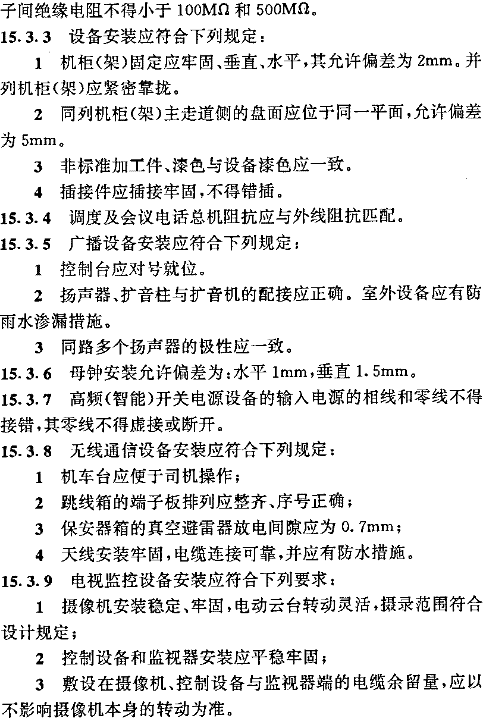 子间绝缘电阻不得小于 100MΩ 和 500MΩ。

15.3.3 设备安装应符合下列规定：

1 机柜(架)固定应牢固、垂直、水平，其允许偏差为 2mm。并列机柜(架)应紧密靠拢。

2 同列机柜(架)主走道侧的盘面应位于同一平面，允许偏差为 5mm。

3 非标准加工件、漆色与设备漆色应一致。

4 插接件应插接牢固，不得错插。

15.3.4 调度及会议电话总机阻抗应与外线阻抗匹配。

15.3.5 广播设备安装应符合下列规定：

1 控制台应对号就位。

2 扬声器、扩音柱与扩音机的配接应正确。室外设备应有防雨水渗漏措施。

3 同路多个扬声器的极性应一致。

15.3.6 母钟安装允许偏差为：水平 1mm，垂直 1.5mm。

15.3.7 高频(智能)开关电源设备的输入电源的相线和零线不得接错，其零线不得虚接或断开。

15.3.8 无线通信设备安装应符合下列规定：

1 机车台应便于司机操作；

2 跳线箱的端子板排列应整齐、序号正确；

3 保安器箱的真空避雷器放电间隙应为 0.7mm；

4 天线安装牢固，电缆连接可靠，并应有防水措施。

15.3.9 电视监控设备安装应符合下列要求：

1 摄像机安装稳定、牢固，电动云台转动灵活，摄录范围符合设计规定；

2 控制设备和监视器安装应平稳牢固；

3 敷设在摄像机、控制设备与监视器端的电缆余留量，应以不影响摄像机本身的转动为准。